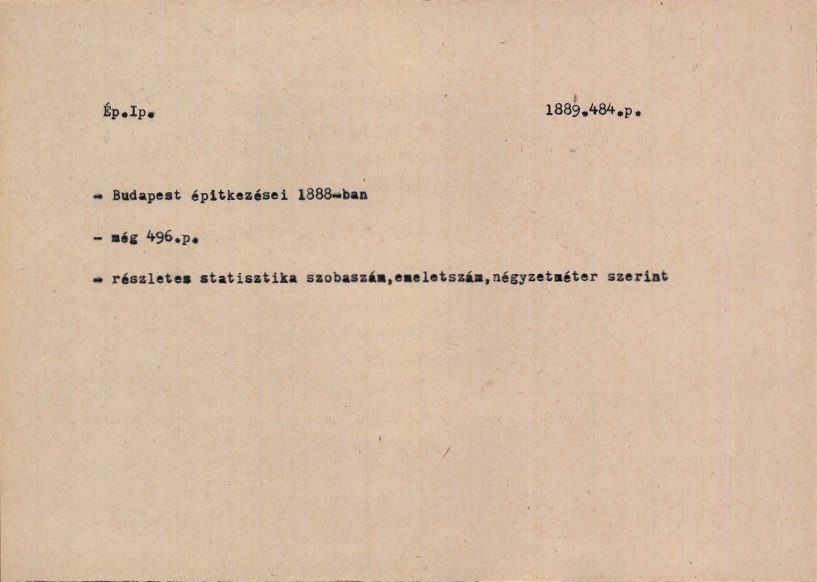 Ép.Ip. 1889.484.p.

- Budapest épitkezései 1888-ban

- még 496.p.

- részletes statisztika szobaszám,emeletszám,négyzetméter szerint